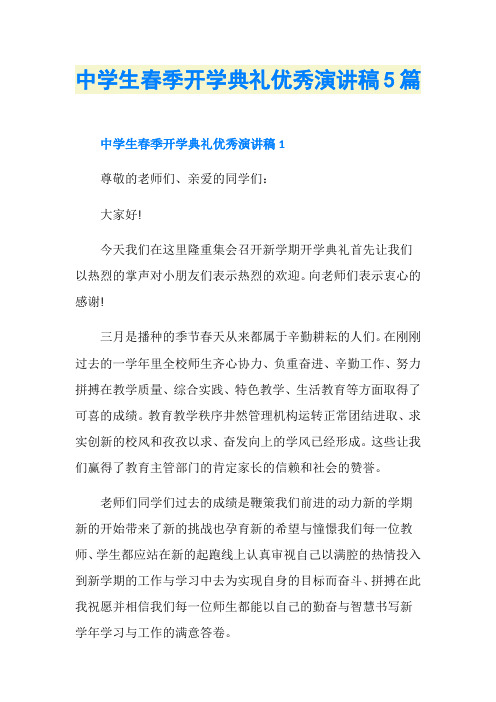 中学生春季开学典礼优秀演讲稿5篇

中学生春季开学典礼优秀演讲稿1

尊敬的老师们、亲爱的同学们:

大家好!

今天我们在这里隆重集会召开新学期开学典礼首先让我们以热烈的掌声对小朋友们表示热烈的欢迎。向老师们表示衷心的感谢!

三月是播种的季节春天从来都属于辛勤耕耘的人们。在刚刚过去的一学年里全校师生齐心协力、负重奋进、辛勤工作、努力拼搏在教学质量、综合实践、特色教学、生活教育等方面取得了可喜的成绩。教育教学秩序井然管理机构运转正常团结进取、求实创新的校风和孜孜以求、奋发向上的学风已经形成。这些让我们赢得了教育主管部门的肯定家长的信赖和社会的赞誉。

老师们同学们过去的成绩是鞭策我们前进的动力新的学期新的开始带来了新的挑战也孕育新的希望与憧憬我们每一位教师、学生都应站在新的起跑线上认真审视自己以满腔的热情投入到新学期的工作与学习中去为实现自身的目标而奋斗、拼搏在此我祝愿并相信我们每一位师生都能以自己的勤奋与智慧书写新学年学习与工作的满意答卷。